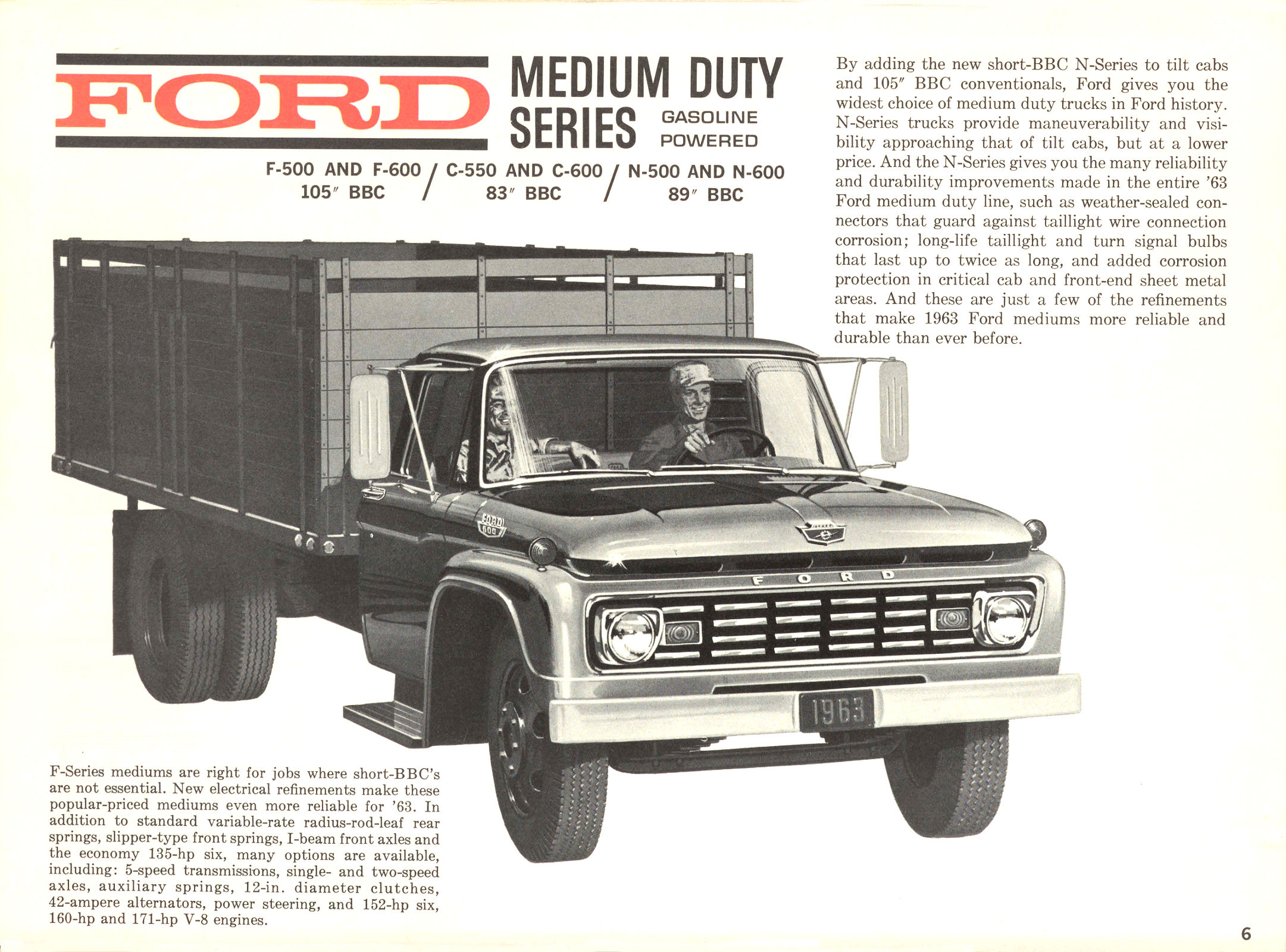 FORD MEDIUM DUTY SERIES GASOLINE POWERED

F-500 AND F-600 105″ BBC / C-550 AND C-600 83″ BBC / N-500 AND N-600 89″ BBC

By adding the new short-BBC N-Series to tilt cabs and 105″ BBC conventionals, Ford gives you the widest choice of medium duty trucks in Ford history. N-Series trucks provide maneuverability and visibility approaching that of tilt cabs, but at a lower price. And the N-Series gives you the many reliability and durability improvements made in the entire '63 Ford medium duty line, such as weather-sealed connectors that guard against taillight wire connection corrosion; long-life taillight and turn signal bulbs that last up to twice as long, and added corrosion protection in critical cab and front-end sheet metal areas. And these are just a few of the refinements that make 1963 Ford mediums more reliable and durable than ever before.

FORD 600

FORD

1963

F-Series mediums are right for jobs where short-BBC's are not essential. New electrical refinements make these popular-priced mediums even more reliable for '63. In addition to standard variable-rate radius-rod-leaf rear springs, slipper-type front springs, I-beam front axles and the economy 135-hp six, many options are available, including: 5-speed transmissions, single- and two-speed axles, auxiliary springs, 12-in. diameter clutches, 42-ampere alternators, power steering, and 152-hp six, 160-hp and 171-hp V-8 engines.

6